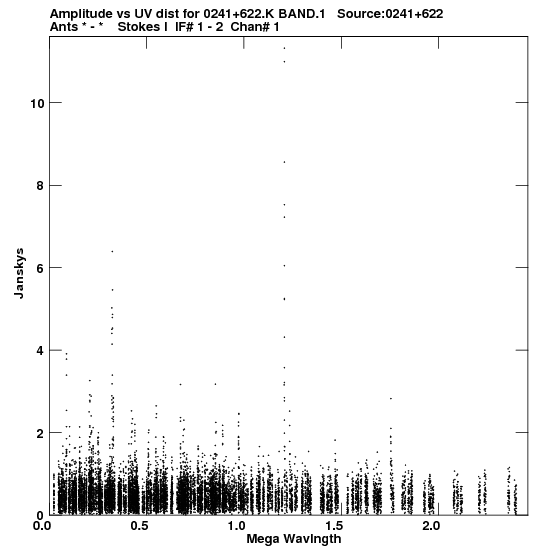 Amplitude vs UV dist for 0241+622.K BAND.1 Source:0241+622
Ants * - * Stokes I IF# 1 - 2 Chan# 1

Janskys

10
8
6
4
2
0

0.0 0.5 1.0 1.5 2.0

Mega Wavlngth